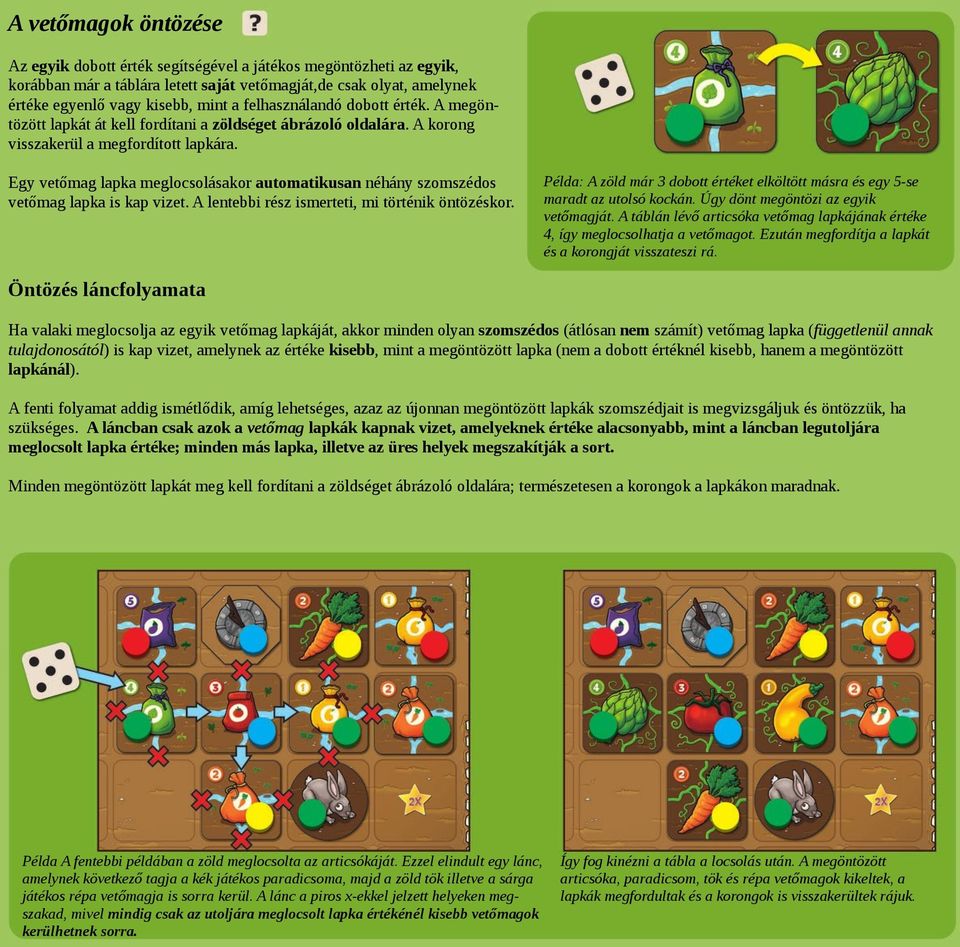 A vetőmagok öntözése ?

Az egyik dobott érték segítségével a játékos megöntözheti az egyik, korábban már a táblára letett saját vetőmagját,de csak olyat, amelynek értéke egyenlő vagy kisebb, mint a felhasználandó dobott érték. A megöntözött lapkát át kell fordítani a zöldséget ábrázoló oldalára. A korong visszakerül a megfordított lapkára.

Egy vetőmag lapka meglocsolásakor automatikusan néhány szomszédos vetőmag lapka is kap vizet. A lentebbi rész ismerteti, mi történik öntözéskor.

4 4

Példa: A zöld már 3 dobott értéket elköltött másra és egy 5-se maradt az utolsó kockán. Úgy dönt megöntözi az egyik vetőmagját. A táblán lévő articsóka vetőmag lapkájának értéke 4, így meglocsolhatja a vetőmagot. Ezután megfordítja a lapkát és a korongját visszateszi rá.

Öntözés láncfolyamata

Ha valaki meglocsolja az egyik vetőmag lapkáját, akkor minden olyan szomszédos (átlósan nem számít) vetőmag lapka (függetlenül annak tulajdonosától) is kap vizet, amelynek az értéke kisebb, mint a megöntözött lapka (nem a dobott értéknél kisebb, hanem a megöntözött lapkánál).

A fenti folyamat addig ismétlődik, amíg lehetséges, azaz az újonnan megöntözött lapkák szomszédjait is megvizsgáljuk és öntözzük, ha szükséges. A láncban csak azok a vetőmag lapkák kapnak vizet, amelyeknek értéke alacsonyabb, mint a láncban legutoljára meglocsolt lapka értéke; minden más lapka, illetve az üres helyek megszakítják a sort.

Minden megöntözött lapkát meg kell fordítani a zöldséget ábrázoló oldalára; természetesen a korongok a lapkákon maradnak.

5 2 1
4 3 1 2
2
2X

Példa A fentebbi példában a zöld meglocsolta az articsókáját. Ezzel elindult egy lánc, amelynek következő tagja a kék játékos paradicsoma, majd a zöld tök illetve a sárga játékos répa vetőmagja is sorra kerül. A lánc a piros x-ekkel jelzett helyeken megszakad, mivel mindig csak az utoljára meglocsolt lapka értékénél kisebb vetőmagok kerülhetnek sorra.

5 2 1
4 3 1 2
2
2X

Így fog kinézni a tábla a locsolás után. A megöntözött articsóka, paradicsom, tök és répa vetőmagok kikeltek, a lapkák megfordultak és a korongok is visszakerültek rájuk.